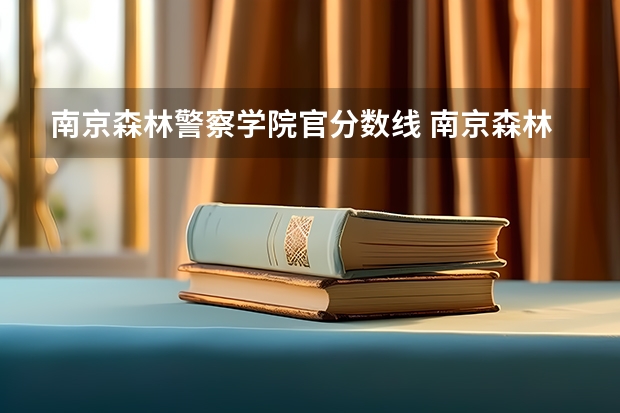 南京森林警察学院官分数线 南京森林